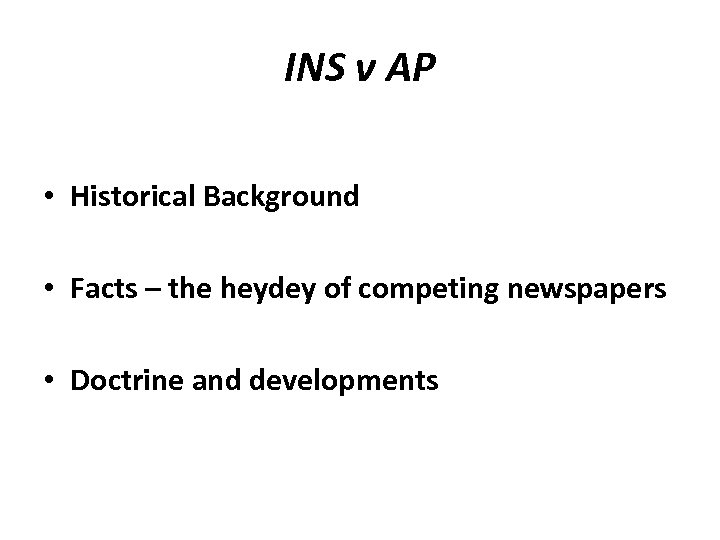 INS v AP

• Historical Background

• Facts – the heydey of competing newspapers

• Doctrine and developments